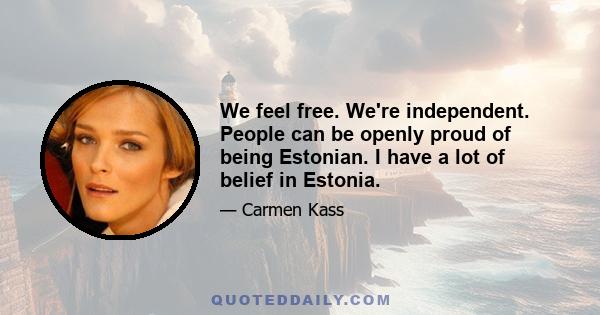 We feel free. We're independent. People can be openly proud of being Estonian. I have a lot of belief in Estonia.

— Carmen Kass

QUOTEDDAILY.COM